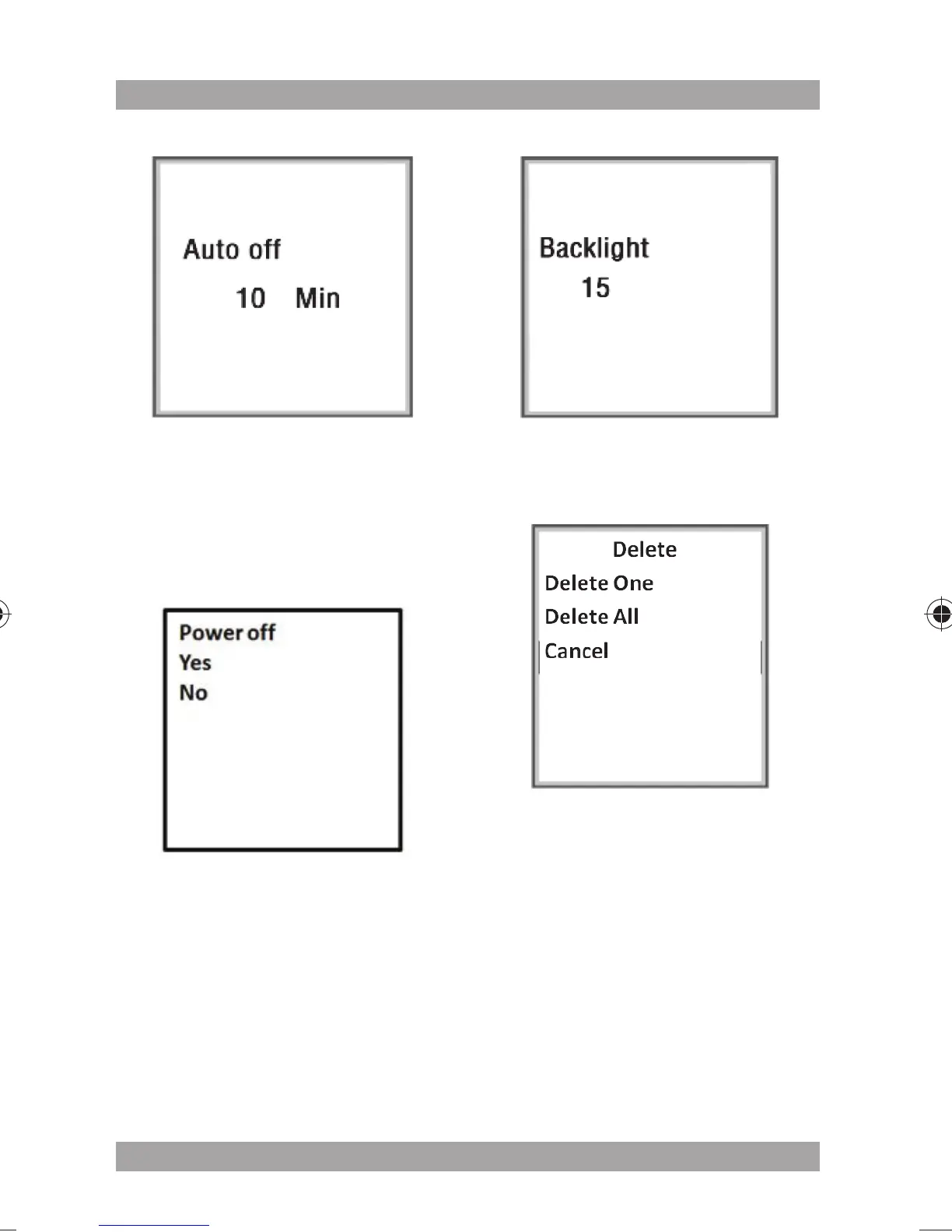 Auto off

10 Min

Backlight

15

Power off
Yes
No

Delete
Delete One
Delete All
Cancel